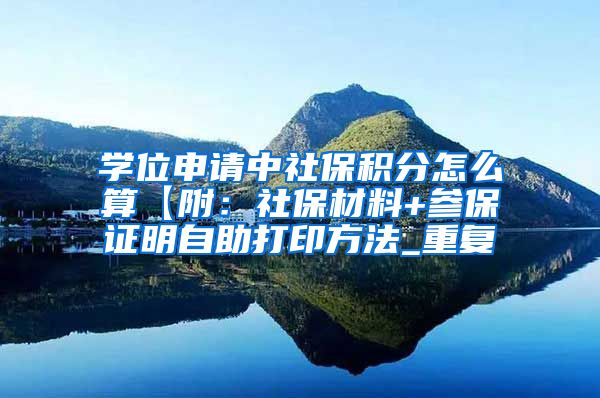 学位申请中社保积分怎么算【附：社保材料+参保证明自助打印方法_重复